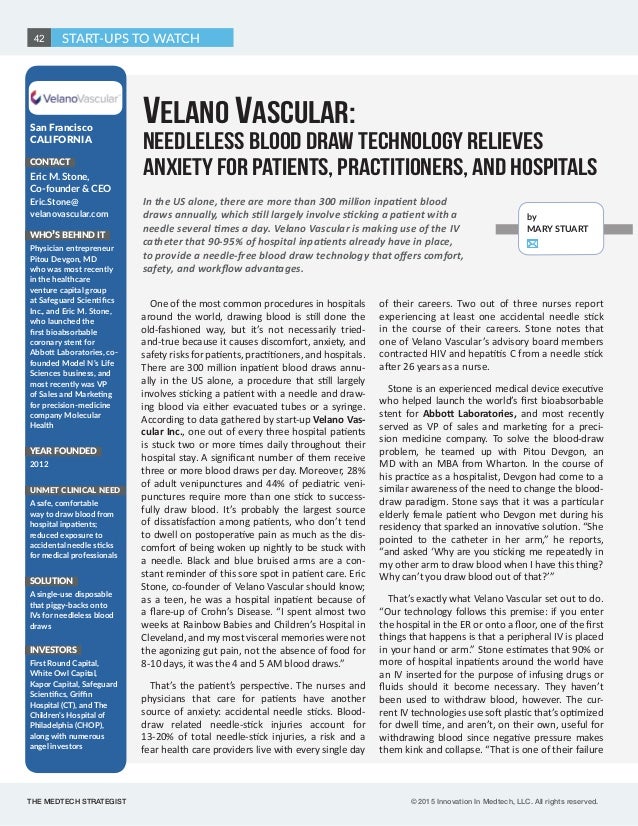 42 START-UPS TO WATCH

VelanoVascular

San Francisco CALIFORNIA

CONTACT
Eric M. Stone, Co-founder & CEO
Eric.Stone@velanovascular.com

WHO'S BEHIND IT
Physician entrepreneur Pitou Devgon, MD who was most recently in the healthcare venture capital group at Safeguard Scientifics Inc., and Eric M. Stone, who launched the first bioabsorbable coronary stent for Abbott Laboratories, co-founded Model N's Life Sciences business, and most recently was VP of Sales and Marketing for precision-medicine company Molecular Health

YEAR FOUNDED
2012

UNMET CLINICAL NEED
A safe, comfortable way to draw blood from hospital inpatients; reduced exposure to accidental needle sticks for medical professionals

SOLUTION
A single-use disposable that piggy-backs onto IVs for needleless blood draws

INVESTORS
First Round Capital, White Owl Capital, Kapor Capital, Safeguard Scientifics, Griffin Hospital (CT), and The Children's Hospital of Philadelphia (CHOP), along with numerous angel investors

VELANO VASCULAR:
NEEDLELESS BLOOD DRAW TECHNOLOGY RELIEVES ANXIETY FOR PATIENTS, PRACTITIONERS, AND HOSPITALS

In the US alone, there are more than 300 million inpatient blood draws annually, which still largely involve sticking a patient with a needle several times a day. Velano Vascular is making use of the IV catheter that 90-95% of hospital inpatients already have in place, to provide a needle-free blood draw technology that offers comfort, safety, and workflow advantages.

by
MARY STUART

One of the most common procedures in hospitals around the world, drawing blood is still done the old-fashioned way, but it's not necessarily tried-and-true because it causes discomfort, anxiety, and safety risks for patients, practitioners, and hospitals. There are 300 million inpatient blood draws annually in the US alone, a procedure that still largely involves sticking a patient with a needle and drawing blood via either evacuated tubes or a syringe. According to data gathered by start-up Velano Vascular Inc., one out of every three hospital patients is stuck two or more times daily throughout their hospital stay. A significant number of them receive three or more blood draws per day. Moreover, 28% of adult venipunctures and 44% of pediatric venipunctures require more than one stick to successfully draw blood. It's probably the largest source of dissatisfaction among patients, who don't tend to dwell on postoperative pain as much as the discomfort of being woken up nightly to be stuck with a needle. Black and blue bruised arms are a constant reminder of this sore spot in patient care. Eric Stone, co-founder of Velano Vascular should know; as a teen, he was a hospital inpatient because of a flare-up of Crohn's Disease. "I spent almost two weeks at Rainbow Babies and Children's Hospital in Cleveland, and my most visceral memories were not the agonizing gut pain, not the absence of food for 8-10 days, it was the 4 and 5 AM blood draws."

That's the patient's perspective. The nurses and physicians that care for patients have another source of anxiety: accidental needle sticks. Blood-draw related needle-stick injuries account for 13-20% of total needle-stick injuries, a risk and a fear health care providers live with every single day of their careers. Two out of three nurses report experiencing at least one accidental needle stick in the course of their careers. Stone notes that one of Velano Vascular's advisory board members contracted HIV and hepatitis C from a needle stick after 26 years as a nurse.

Stone is an experienced medical device executive who helped launch the world's first bioabsorbable stent for Abbott Laboratories, and most recently served as VP of sales and marketing for a precision medicine company. To solve the blood-draw problem, he teamed up with Pitou Devgon, an MD with an MBA from Wharton. In the course of his practice as a hospitalist, Devgon had come to a similar awareness of the need to change the blood-draw paradigm. Stone says that it was a particular elderly female patient who Devgon met during his residency that sparked an innovative solution. "She pointed to the catheter in her arm," he reports, "and asked 'Why are you sticking me repeatedly in my other arm to draw blood when I have this thing? Why can't you draw blood out of that?'"

That's exactly what Velano Vascular set out to do. "Our technology follows this premise: if you enter the hospital in the ER or onto a floor, one of the first things that happens is that a peripheral IV is placed in your hand or arm." Stone estimates that 90% or more of hospital inpatients around the world have an IV inserted for the purpose of infusing drugs or fluids should it become necessary. They haven't been used to withdraw blood, however. The current IV technologies use soft plastic that's optimized for dwell time, and aren't, on their own, useful for withdrawing blood since negative pressure makes them kink and collapse. "That is one of their failure

THE MEDTECH STRATEGIST
© 2015 Innovation In Medtech, LLC. All rights reserved.